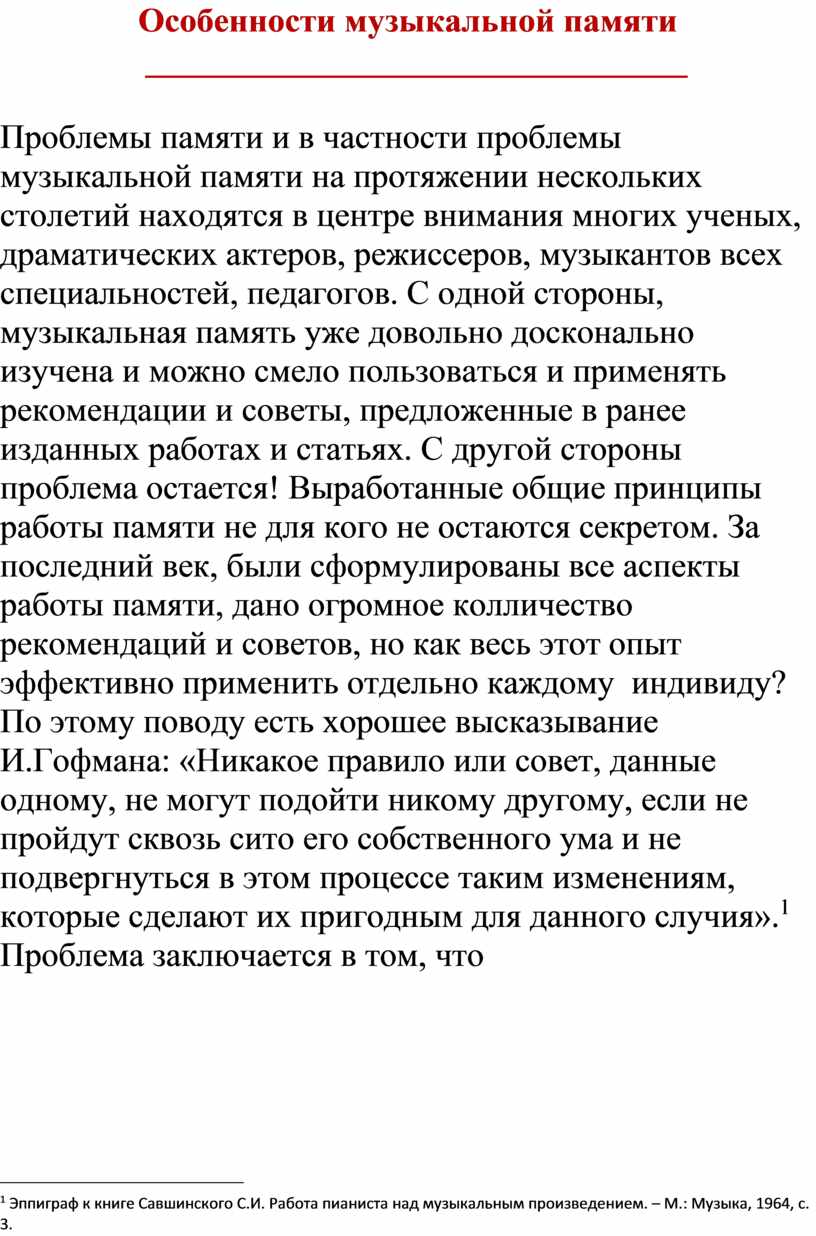 Особенности музыкальной памяти

Проблемы памяти и в частности проблемы музыкальной памяти на протяжении нескольких столетий находятся в центре внимания многих ученых, драматических актеров, режиссеров, музыкантов всех специальностей, педагогов. С одной стороны, музыкальная память уже довольно досконально изучена и можно смело пользоваться и применять рекомендации и советы, предложенные в ранее изданных работах и статьях. С другой стороны проблема остается! Выработанные общие принципы работы памяти не для кого не остаются секретом. За последний век, были сформулированы все аспекты работы памяти, дано огромное колличество рекомендаций и советов, но как весь этот опыт эффективно применить отдельно каждому индивиду? По этому поводу есть хорошее высказывание И.Гофмана: «Никакое правило или совет, данные одному, не могут подойти никому другому, если не пройдут сквозь сито его собственного ума и не подвергнуться в этом процессе таким изменениям, которые сделают их пригодным для данного случия».$^1$ Проблема заключается в том, что

$^1$ Эппиграф к книге Савшинского С.И. Работа пианиста над музыкальным произведением. – М.: Музыка, 1964, с. 3.